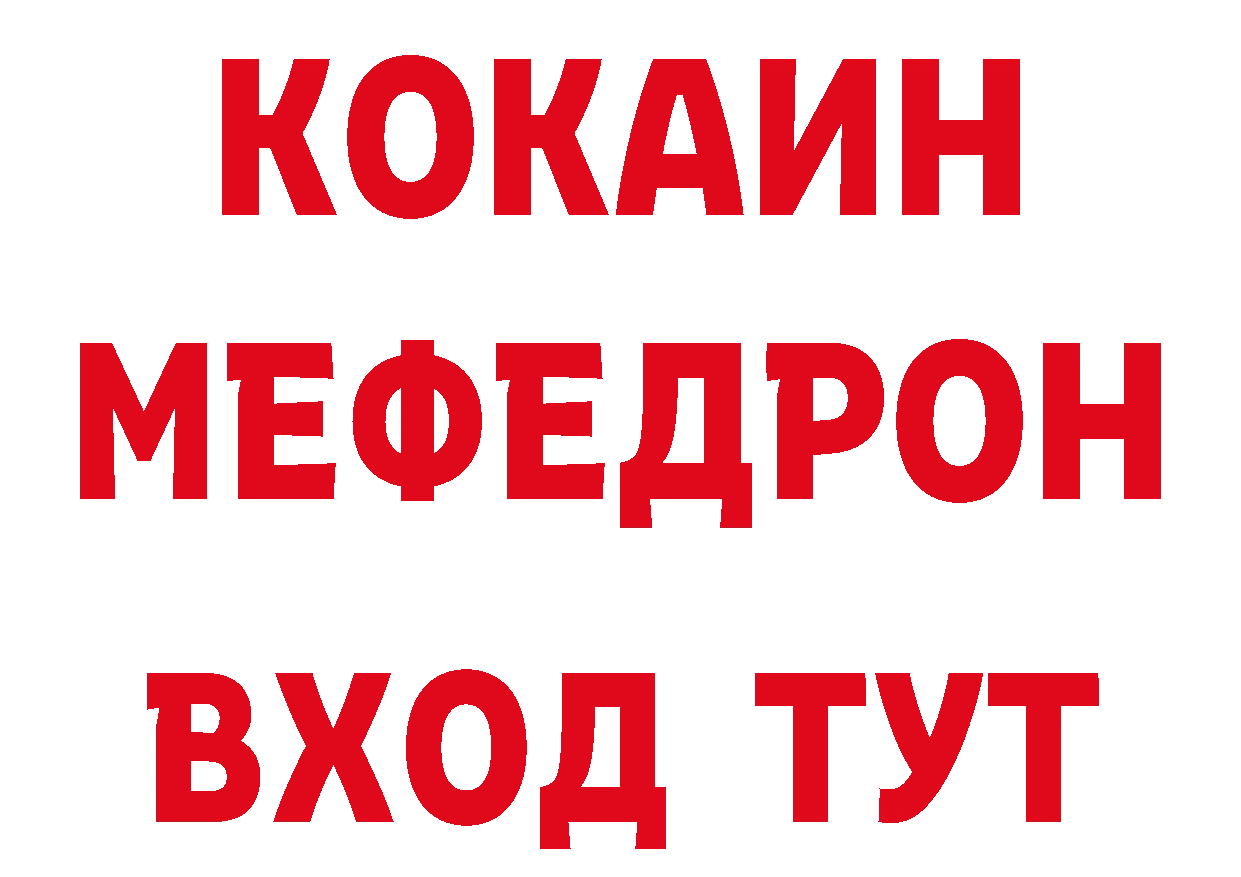 КОКАИН
МЕФЕДРОН
ВХОД ТУТ